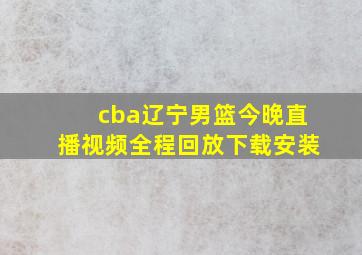 cba辽宁男篮今晚直播视频全程回放下载安装